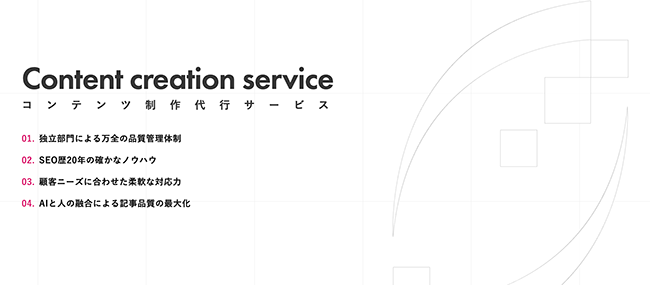 Content creation service
コンテンツ制作代行サービス

01. 独立部門による万全の品質管理体制

02. SEO歴20年の確かなノウハウ

03. 顧客ニーズに合わせた柔軟な対応力

04. AIと人の融合による記事品質の最大化